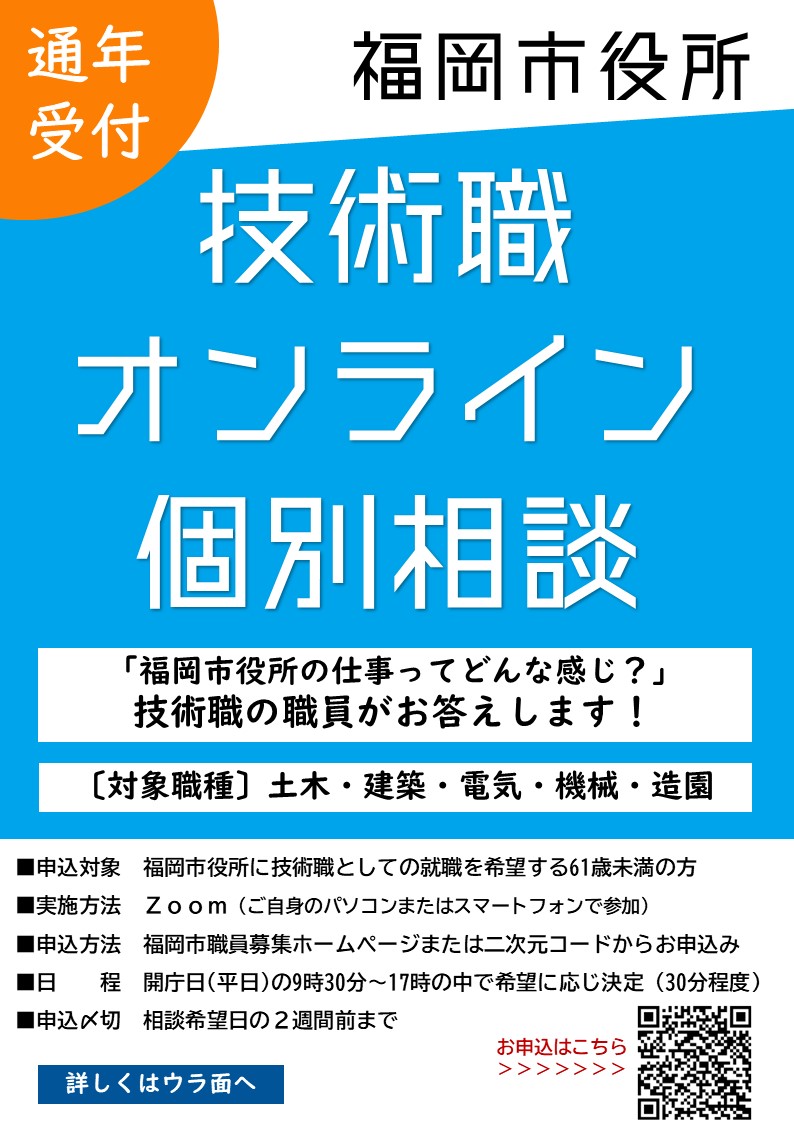 通年受付

福岡市役所

技術職
オンライン
個別相談

「福岡市役所の仕事ってどんな感じ？」
技術職の職員がお答えします！

〔対象職種〕土木・建築・電気・機械・造園

■申込対象　福岡市役所に技術職としての就職を希望する61歳未満の方
■実施方法　Ｚｏｏｍ（ご自身のパソコンまたはスマートフォンで参加）
■申込方法　福岡市職員募集ホームページまたは二次元コードからお申込み
■日　　程　開庁日(平日)の9時30分～17時の中で希望に応じ決定（30分程度）
■申込〆切　相談希望日の２週間前まで

お申込はこちら
＞＞＞＞＞＞＞

詳しくはウラ面へ